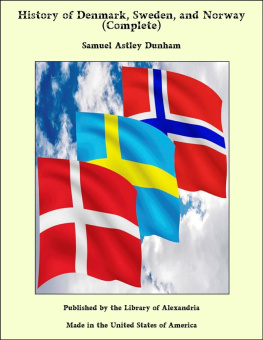 History of Denmark, Sweden, and Norway (Complete)

Samuel Astley Dunham

Published by the Library of Alexandria

Made in the United States of America